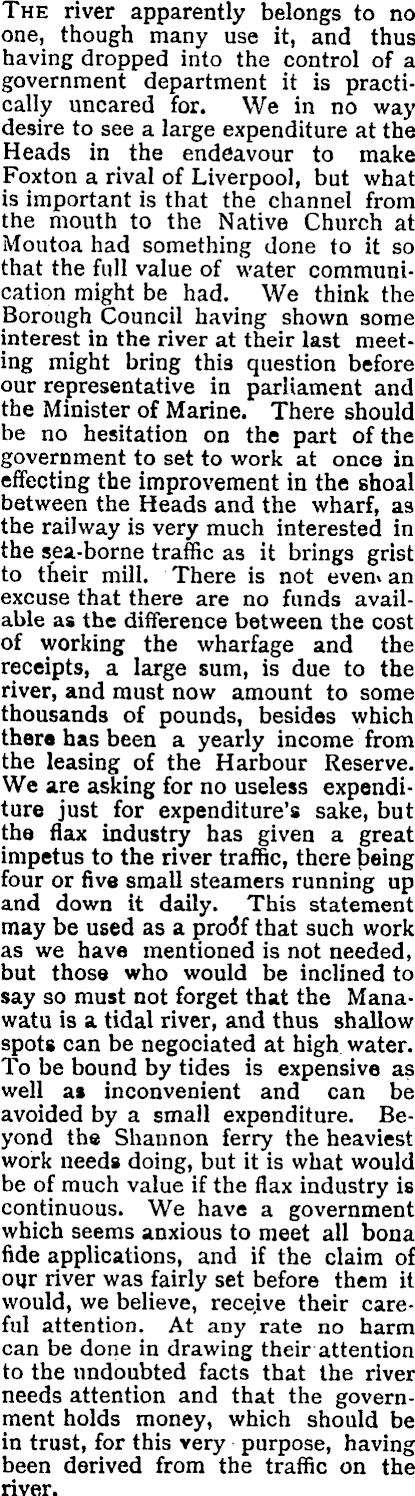 THE river apparently belongs to no one, though many use it, and thus having dropped into the control of a government department it is practically uncared for. We in no way desire to see a large expenditure at the Heads in the endeavour to make Foxton a rival of Liverpool, but what is important is that the channel from the mouth to the Native Church at Moutoa had something done to it so that the full value of water communication might be had. We think the Borough Council having shown some interest in the river at their last meeting might bring this question before our representative in parliament and the Minister of Marine. There should be no hesitation on the part of the government to set to work at once in effecting the improvement in the shoal between the Heads and the wharf, as the railway is very much interested in the sea-borne traffic as it brings grist to their mill. There is not even an excuse that there are no funds available as the difference between the cost of working the wharfage and the receipts, a large sum, is due to the river, and must now amount to some thousands of pounds, besides which there has been a yearly income from the leasing of the Harbour Reserve. We are asking for no useless expenditure just for expenditure's sake, but the flax industry has given a great impetus to the river traffic, there being four or five small steamers running up and down it daily. This statement may be used as a proof that such work as we have mentioned is not needed, but those who would be inclined to say so must not forget that the Manawatu is a tidal river, and thus shallow spots can be negociated at high water. To be bound by tides is expensive as well as inconvenient and can be avoided by a small expenditure. Beyond the Shannon ferry the heaviest work needs doing, but it is what would be of much value if the flax industry is continuous. We have a government which seems anxious to meet all bona fide applications, and if the claim of our river was fairly set before them it would, we believe, receive their careful attention. At any rate no harm can be done in drawing their attention to the undoubted facts that the river needs attention and that the government holds money, which should be in trust, for this very purpose, having been derived from the traffic on the river.